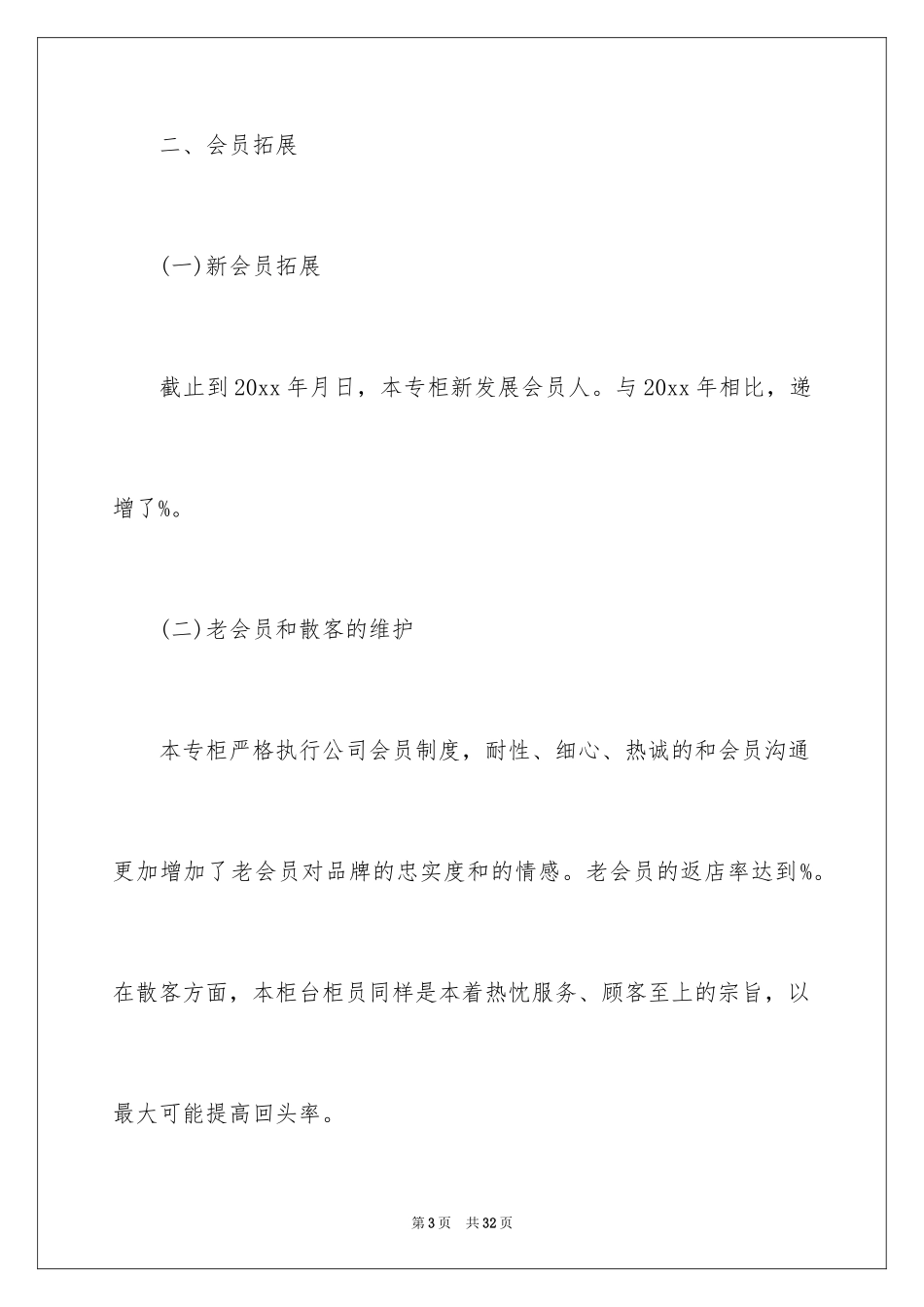 二、会员拓展

(一)新会员拓展

截止到20xx年月日，本专柜新发展会员人。与20xx年相比，递增了%。

(二)老会员和散客的维护

本专柜严格执行公司会员制度，耐性、细心、热诚的和会员沟通更加增加了老会员对品牌的忠实度和的情感。老会员的返店率达到%。在散客方面，本柜台柜员同样是本着热忱服务、顾客至上的宗旨，以最大可能提高回头率。

第3页　共32页